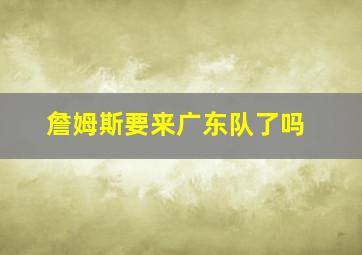 詹姆斯要来广东队了吗